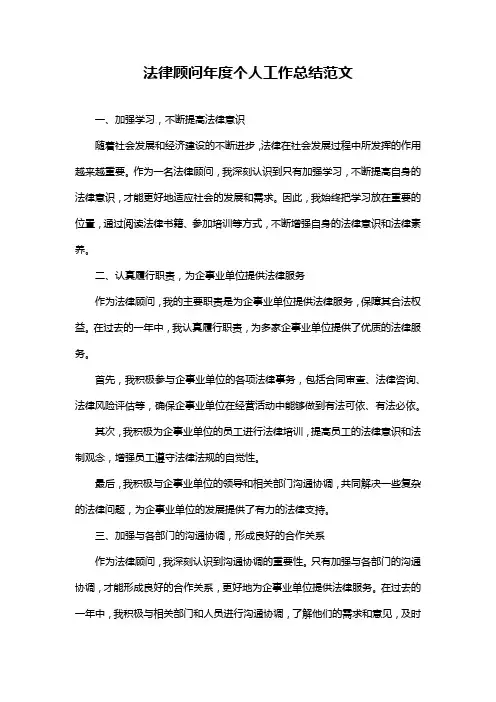 法律顾问年度个人工作总结范文

一、加强学习，不断提高法律意识

随着社会发展和经济建设的不断进步，法律在社会发展过程中所发挥的作用越来越重要。作为一名法律顾问，我深刻认识到只有加强学习，不断提高自身的法律意识，才能更好地适应社会的发展和需求。因此，我始终把学习放在重要的位置，通过阅读法律书籍、参加培训等方式，不断增强自身的法律意识和法律素养。

二、认真履行职责，为企事业单位提供法律服务

作为法律顾问，我的主要职责是为企事业单位提供法律服务，保障其合法权益。在过去的一年中，我认真履行职责，为多家企事业单位提供了优质的法律服务。

首先，我积极参与企事业单位的各项法律事务，包括合同审查、法律咨询、法律风险评估等，确保企事业单位在经营活动中能够做到有法可依、有法必依。

其次，我积极为企事业单位的员工进行法律培训，提高员工的法律意识和法制观念，增强员工遵守法律法规的自觉性。

最后，我积极与企事业单位的领导和相关部门沟通协调，共同解决一些复杂的法律问题，为企事业单位的发展提供了有力的法律支持。

三、加强与各部门的沟通协调，形成良好的合作关系

作为法律顾问，我深刻认识到沟通协调的重要性。只有加强与各部门的沟通协调，才能形成良好的合作关系，更好地为企事业单位提供法律服务。在过去的一年中，我积极与相关部门和人员进行沟通协调，了解他们的需求和意见，及时